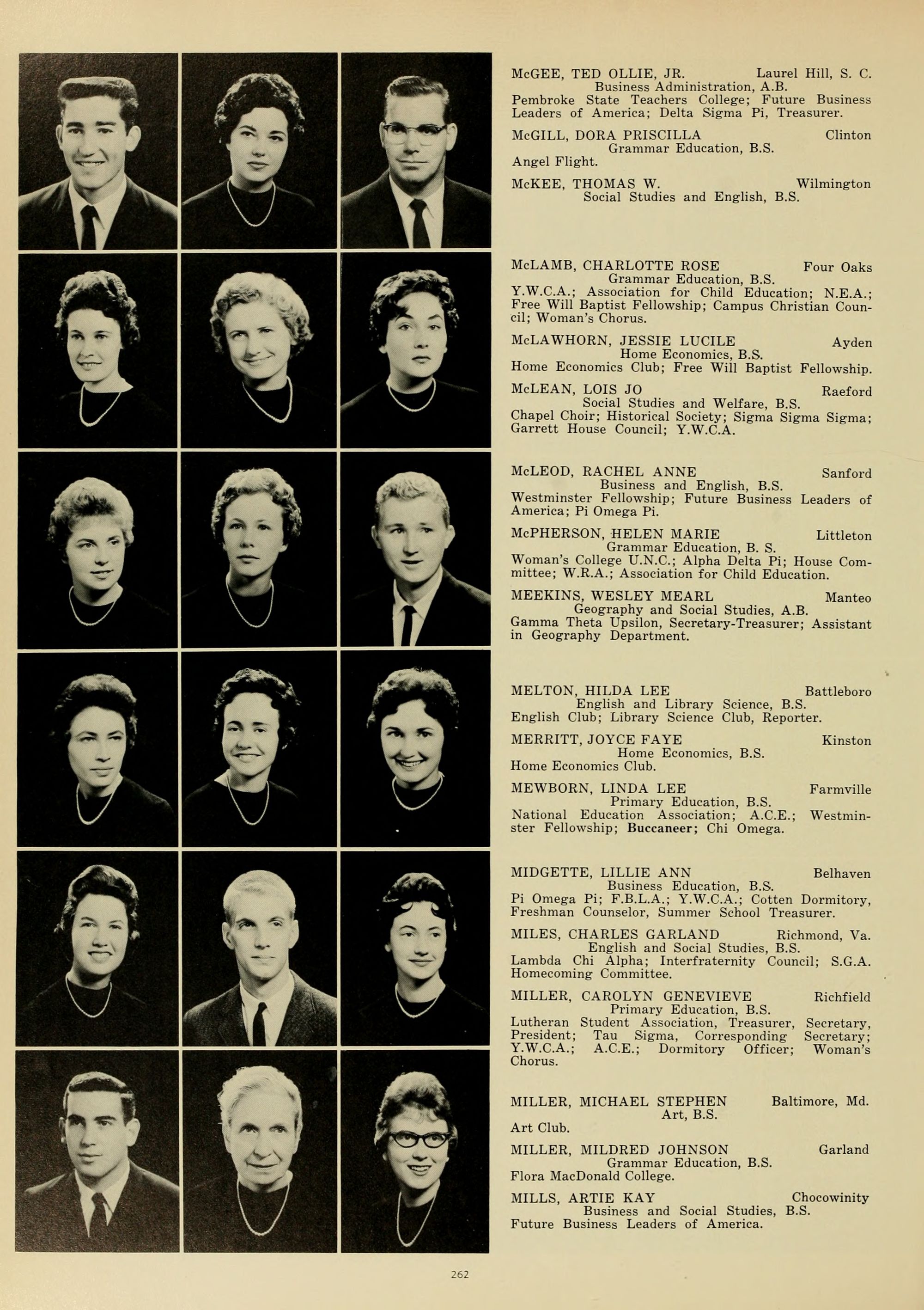 McGEE, TED OLLIE, JR. Laurel Hill, S. C.
Business Administration, A.B.
Pembroke State Teachers College; Future Business Leaders of America; Delta Sigma Pi, Treasurer.

McGILL, DORA PRISCILLA Clinton
Grammar Education, B.S.
Angel Flight.

McKEE, THOMAS W. Wilmington
Social Studies and English, B.S.

McLAMB, CHARLOTTE ROSE Four Oaks
Grammar Education, B.S.
Y.W.C.A.; Association for Child Education; N.E.A.; Free Will Baptist Fellowship; Campus Christian Council; Woman's Chorus.

McLAWHORN, JESSIE LUCILE Ayden
Home Economics, B.S.
Home Economics Club; Free Will Baptist Fellowship.

McLEAN, LOIS JO Raeford
Social Studies and Welfare, B.S.
Chapel Choir; Historical Society; Sigma Sigma Sigma; Garrett House Council; Y.W.C.A.

McLEOD, RACHEL ANNE Sanford
Business and English, B.S.
Westminster Fellowship; Future Business Leaders of America; Pi Omega Pi.

McPHERSON, HELEN MARIE Littleton
Grammar Education, B. S.
Woman's College U.N.C.; Alpha Delta Pi; House Committee; W.R.A.; Association for Child Education.

MEEKINS, WESLEY MEARL Manteo
Geography and Social Studies, A.B.
Gamma Theta Upsilon, Secretary-Treasurer; Assistant in Geography Department.

MELTON, HILDA LEE Battleboro
English and Library Science, B.S.
English Club; Library Science Club, Reporter.

MERRITT, JOYCE FAYE Kinston
Home Economics, B.S.
Home Economics Club.

MEWBORN, LINDA LEE Farmville
Primary Education, B.S.
National Education Association; A.C.E.; Westminster Fellowship; Buccaneer; Chi Omega.

MIDGETTE, LILLIE ANN Belhaven
Business Education, B.S.
Pi Omega Pi; F.B.L.A.; Y.W.C.A.; Cotten Dormitory, Freshman Counselor, Summer School Treasurer.

MILES, CHARLES GARLAND Richmond, Va.
English and Social Studies, B.S.
Lambda Chi Alpha; Interfraternity Council; S.G.A. Homecoming Committee.

MILLER, CAROLYN GENEVIEVE Richfield
Primary Education, B.S.
Lutheran Student Association, Treasurer, Secretary, President; Tau Sigma, Corresponding Secretary; Y.W.C.A.; A.C.E.; Dormitory Officer; Woman's Chorus.

MILLER, MICHAEL STEPHEN Baltimore, Md.
Art, B.S.
Art Club.

MILLER, MILDRED JOHNSON Garland
Grammar Education, B.S.
Flora MacDonald College.

MILLS, ARTIE KAY Chocowinity
Business and Social Studies, B.S.
Future Business Leaders of America.

262